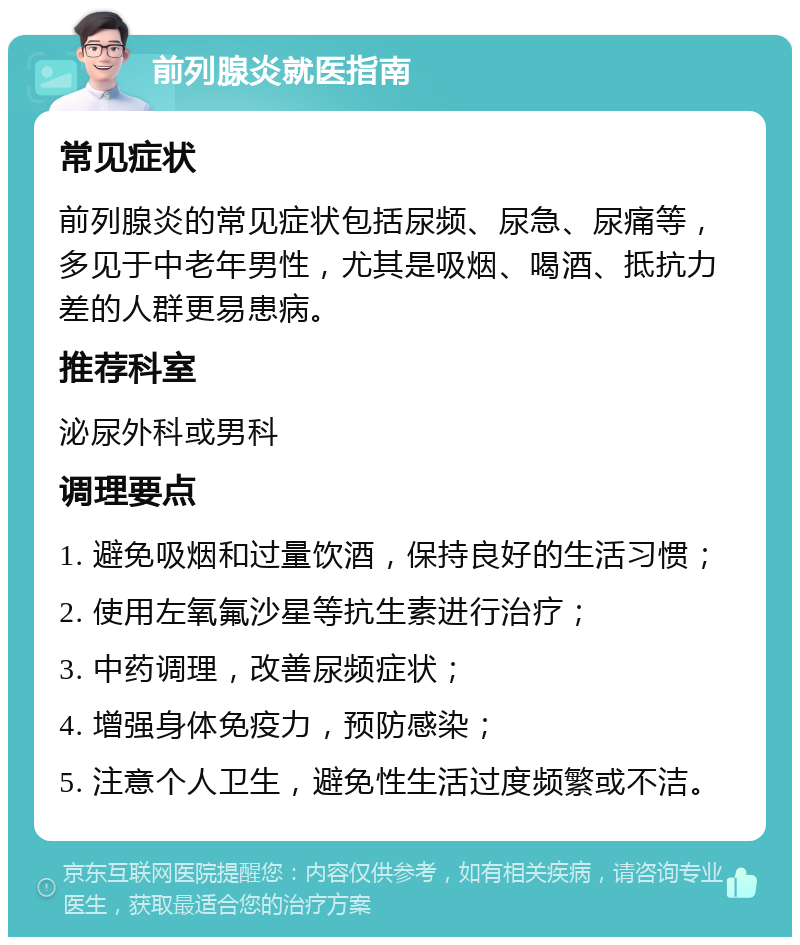 前列腺炎就医指南

常见症状

前列腺炎的常见症状包括尿频、尿急、尿痛等，多见于中老年男性，尤其是吸烟、喝酒、抵抗力差的人群更易患病。

推荐科室

泌尿外科或男科

调理要点

1. 避免吸烟和过量饮酒，保持良好的生活习惯；

2. 使用左氧氟沙星等抗生素进行治疗；

3. 中药调理，改善尿频症状；

4. 增强身体免疫力，预防感染；

5. 注意个人卫生，避免性生活过度频繁或不洁。

京东互联网医院提醒您：内容仅供参考，如有相关疾病，请咨询专业医生，获取最适合您的治疗方案